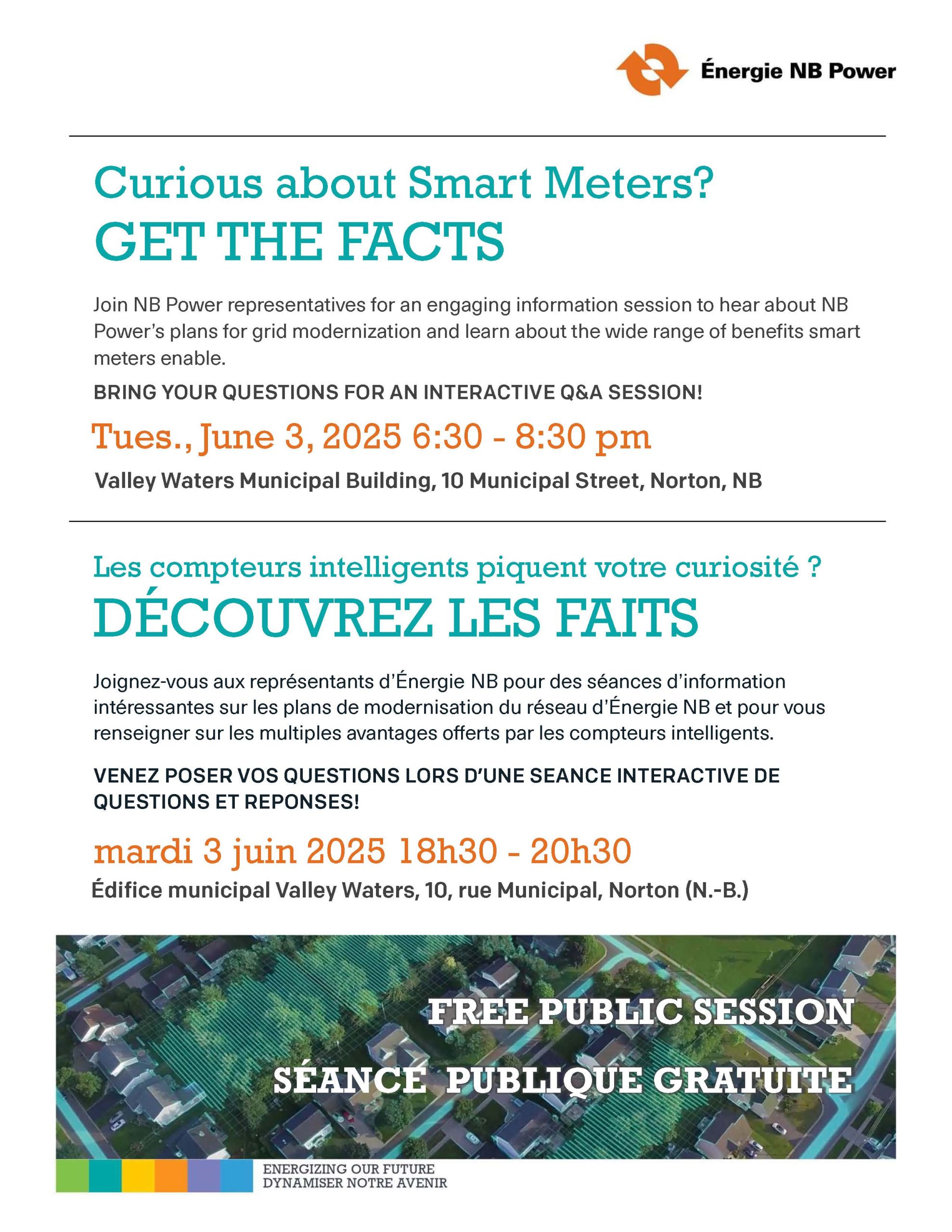 Énergie NB Power

Curious about Smart Meters?
GET THE FACTS

Join NB Power representatives for an engaging information session to hear about NB Power's plans for grid modernization and learn about the wide range of benefits smart meters enable.

BRING YOUR QUESTIONS FOR AN INTERACTIVE Q&A SESSION!

Tues., June 3, 2025 6:30 - 8:30 pm

Valley Waters Municipal Building, 10 Municipal Street, Norton, NB

Les compteurs intelligents piquent votre curiosité ?
DÉCOUVREZ LES FAITS

Joignez-vous aux représentants d'Énergie NB pour des séances d'information intéressantes sur les plans de modernisation du réseau d'Énergie NB et pour vous renseigner sur les multiples avantages offerts par les compteurs intelligents.

VENEZ POSER VOS QUESTIONS LORS D'UNE SEANCE INTERACTIVE DE QUESTIONS ET REPONSES!

mardi 3 juin 2025 18h30 - 20h30

Édifice municipal Valley Waters, 10, rue Municipal, Norton (N.-B.)

FREE PUBLIC SESSION

SÉANCE PUBLIQUE GRATUITE

ENERGIZING OUR FUTURE
DYNAMISER NOTRE AVENIR